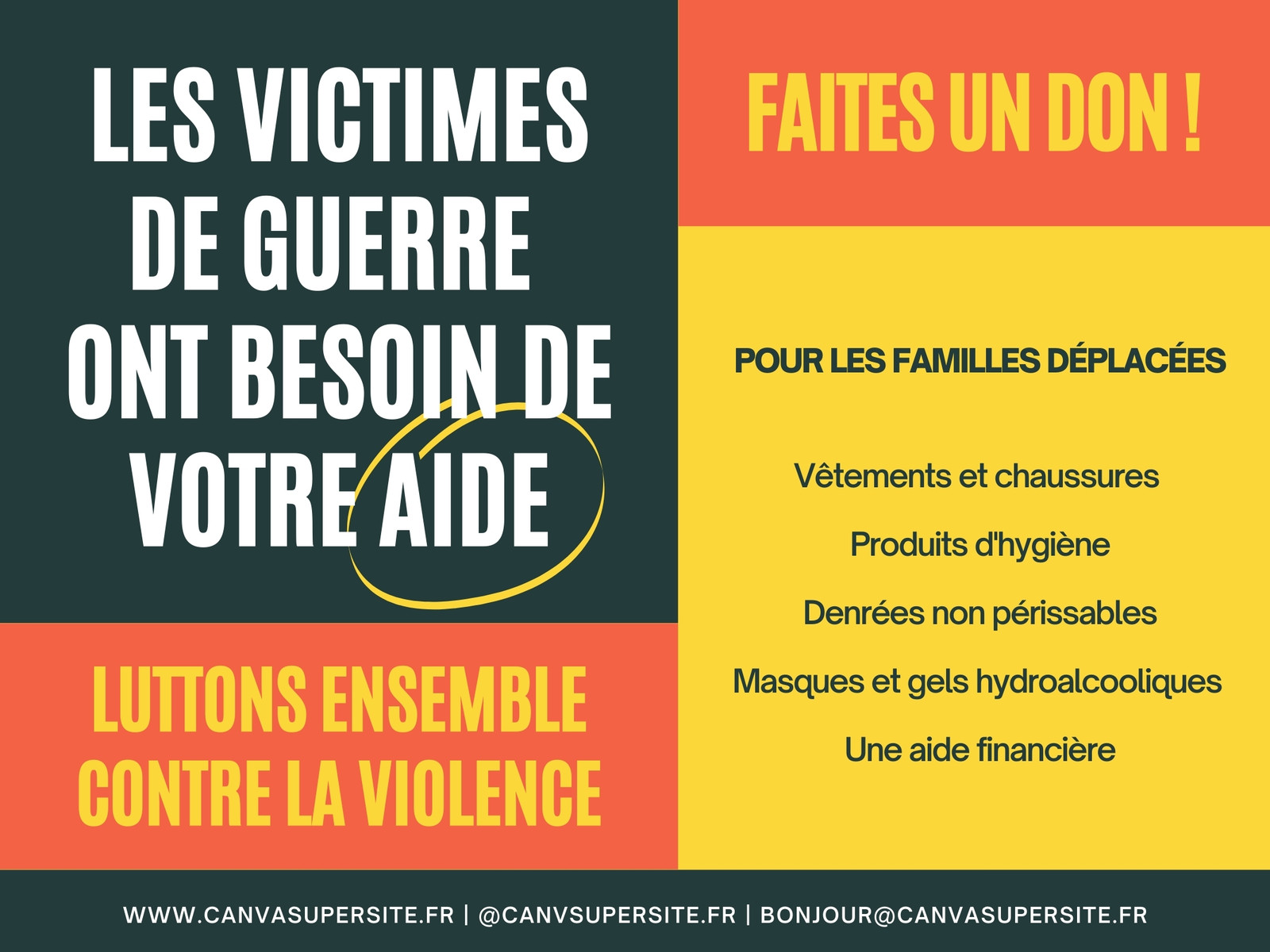 LES VICTIMES DE GUERRE ONT BESOIN DE VOTRE AIDE

LUTTONS ENSEMBLE CONTRE LA VIOLENCE

FAITES UN DON !

POUR LES FAMILLES DÉPLACÉES

Vêtements et chaussures

Produits d'hygiène

Denrées non périssables

Masques et gels hydroalcooliques

Une aide financière

WWW.CANVASUPERSITE.FR | @CANVSUPERSITE.FR | BONJOUR@CANVASUPERSITE.FR